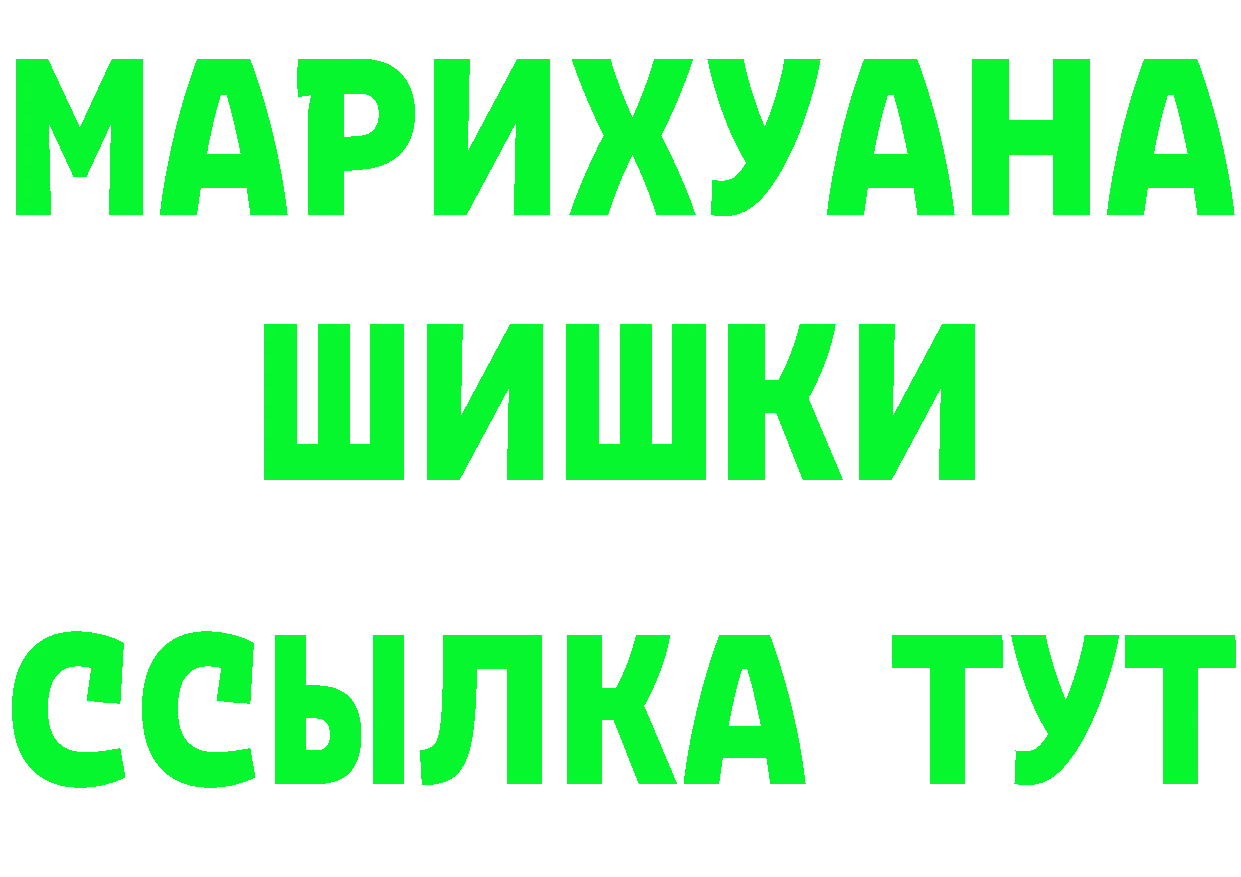 МАРИХУАНА
ШИШКИ
ССЫЛКА ТУТ